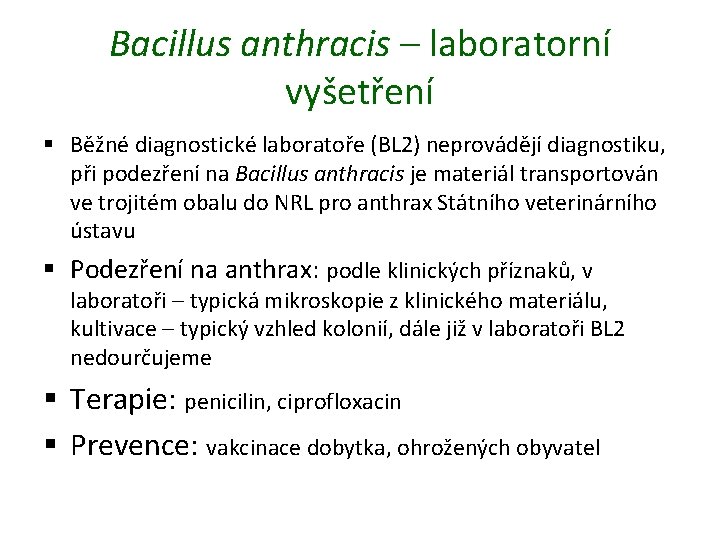 Bacillus anthracis – laboratorní vyšetření

▪ Běžné diagnostické laboratoře (BL2) neprovádějí diagnostiku, při podezření na Bacillus anthracis je materiál transportován ve trojitém obalu do NRL pro anthrax Státního veterinárního ústavu

▪ Podezření na anthrax: podle klinických příznaků, v laboratoři – typická mikroskopie z klinického materiálu, kultivace – typický vzhled kolonií, dále již v laboratoři BL2 nedourčujeme

▪ Terapie: penicilin, ciprofloxacin

▪ Prevence: vakcinace dobytka, ohrožených obyvatel